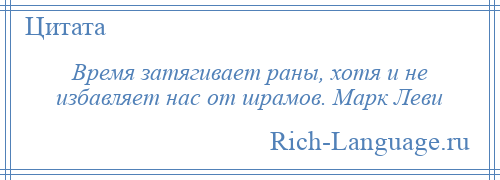 Цитата

Время затягивает раны, хотя и не избавляет нас от шрамов. Марк Леви

Rich-Language.ru